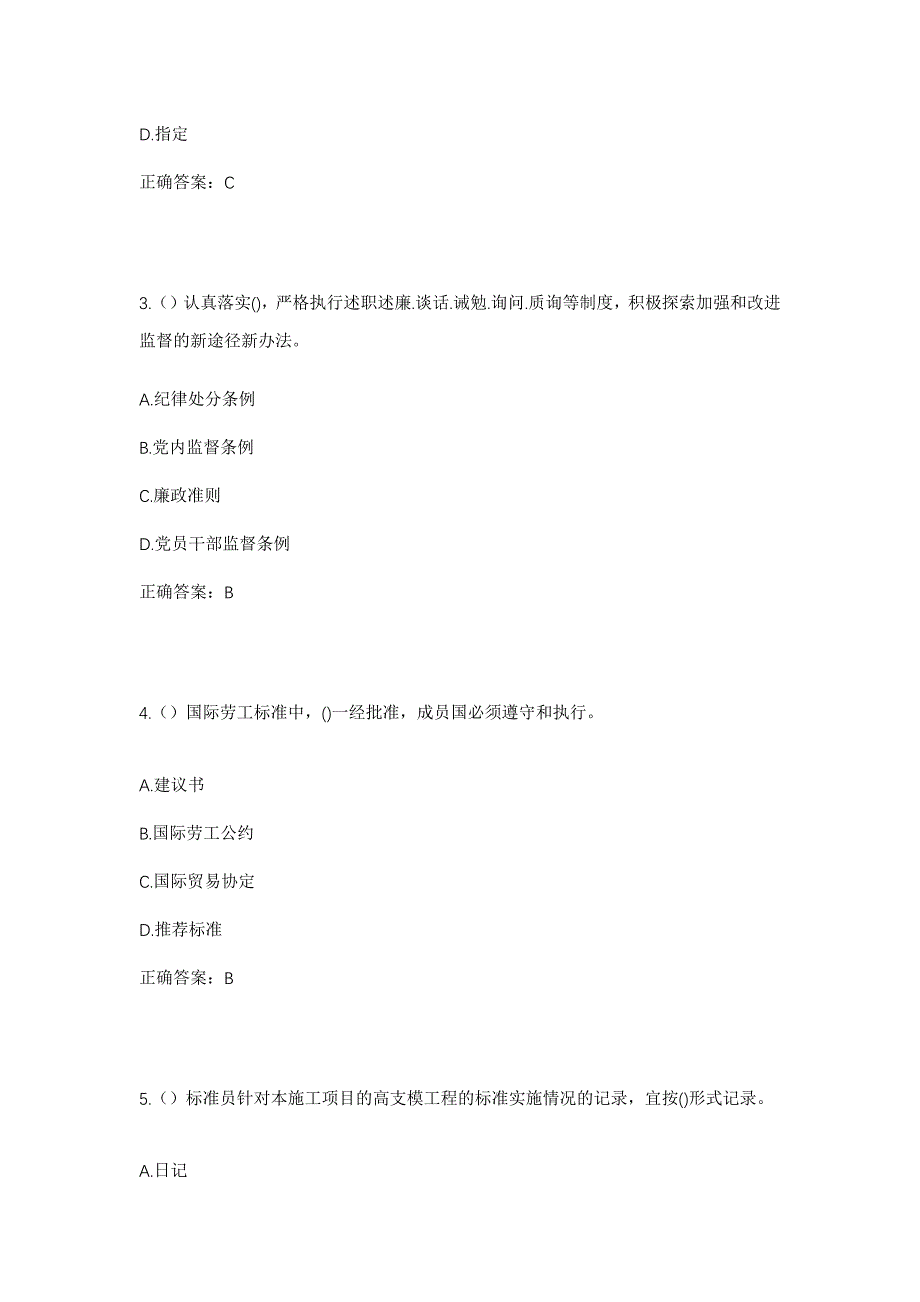 D.指定

正确答案：C

3.（）认真落实()，严格执行述职述廉.谈话.诫勉.询问.质询等制度，积极探索加强和改进监督的新途径新办法。

A.纪律处分条例

B.党内监督条例

C.廉政准则

D.党员干部监督条例

正确答案：B

4.（）国际劳工标准中，()一经批准，成员国必须遵守和执行。

A.建议书

B.国际劳工公约

C.国际贸易协定

D.推荐标准

正确答案：B

5.（）标准员针对本施工项目的高支模工程的标准实施情况的记录，宜按()形式记录。

A.日记